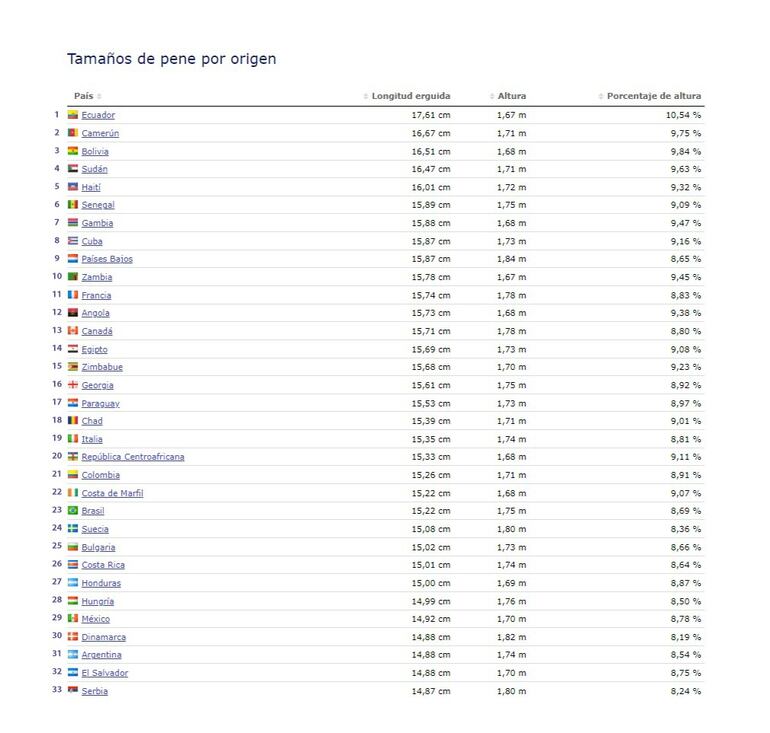 Tamaños de pene por origen

| | País | Longitud erguida | Altura | Porcentaje de altura |
|---|---|---|---|---|
| 1 | Ecuador | 17,61 cm | 1,67 m | 10,54 % |
| 2 | Camerún | 16,67 cm | 1,71 m | 9,75 % |
| 3 | Bolivia | 16,51 cm | 1,68 m | 9,84 % |
| 4 | Sudán | 16,47 cm | 1,71 m | 9,63 % |
| 5 | Haití | 16,01 cm | 1,72 m | 9,32 % |
| 6 | Senegal | 15,89 cm | 1,75 m | 9,09 % |
| 7 | Gambia | 15,88 cm | 1,68 m | 9,47 % |
| 8 | Cuba | 15,87 cm | 1,73 m | 9,16 % |
| 9 | Países Bajos | 15,87 cm | 1,84 m | 8,65 % |
| 10 | Zambia | 15,78 cm | 1,67 m | 9,45 % |
| 11 | Francia | 15,74 cm | 1,78 m | 8,83 % |
| 12 | Angola | 15,73 cm | 1,68 m | 9,38 % |
| 13 | Canadá | 15,71 cm | 1,78 m | 8,80 % |
| 14 | Egipto | 15,69 cm | 1,73 m | 9,08 % |
| 15 | Zimbabue | 15,68 cm | 1,70 m | 9,23 % |
| 16 | Georgia | 15,61 cm | 1,75 m | 8,92 % |
| 17 | Paraguay | 15,53 cm | 1,73 m | 8,97 % |
| 18 | Chad | 15,39 cm | 1,71 m | 9,01 % |
| 19 | Italia | 15,35 cm | 1,74 m | 8,81 % |
| 20 | República Centroafricana | 15,33 cm | 1,68 m | 9,11 % |
| 21 | Colombia | 15,26 cm | 1,71 m | 8,91 % |
| 22 | Costa de Marfil | 15,22 cm | 1,68 m | 9,07 % |
| 23 | Brasil | 15,22 cm | 1,75 m | 8,69 % |
| 24 | Suecia | 15,08 cm | 1,80 m | 8,36 % |
| 25 | Bulgaria | 15,02 cm | 1,73 m | 8,66 % |
| 26 | Costa Rica | 15,01 cm | 1,74 m | 8,64 % |
| 27 | Honduras | 15,00 cm | 1,69 m | 8,87 % |
| 28 | Hungría | 14,99 cm | 1,76 m | 8,50 % |
| 29 | México | 14,92 cm | 1,70 m | 8,78 % |
| 30 | Dinamarca | 14,88 cm | 1,82 m | 8,19 % |
| 31 | Argentina | 14,88 cm | 1,74 m | 8,54 % |
| 32 | El Salvador | 14,88 cm | 1,70 m | 8,75 % |
| 33 | Serbia | 14,87 cm | 1,80 m | 8,24 % |